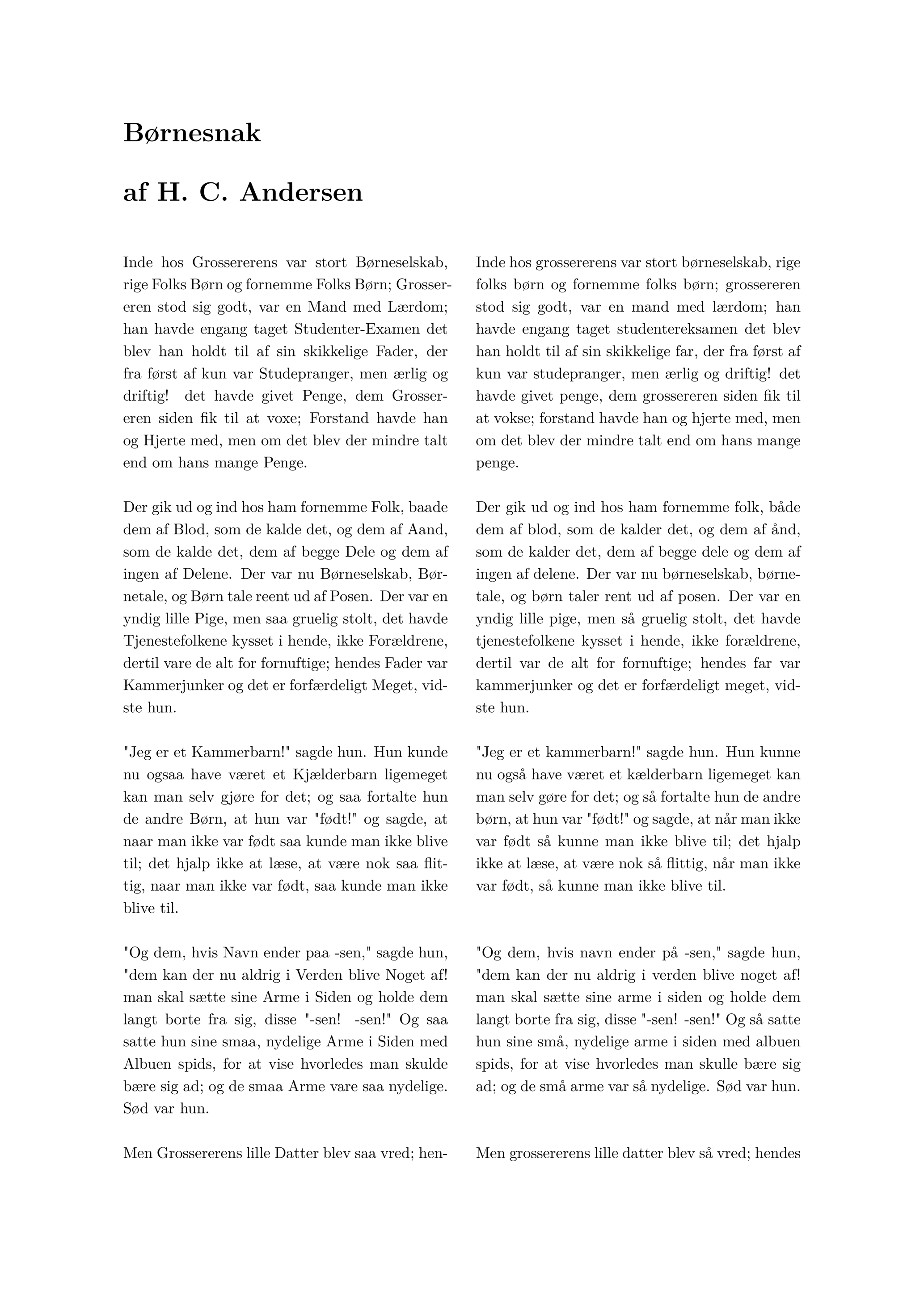 Børnesnak

af H. C. Andersen

Inde hos Grossererens var stort Børneselskab, rige Folks Børn og fornemme Folks Børn; Grossereren stod sig godt, var en Mand med Lærdom; han havde engang taget Studenter-Examen det blev han holdt til af sin skikkelige Fader, der fra først af kun var Studepranger, men ærlig og driftig! det havde givet Penge, dem Grossereren siden fik til at voxe; Forstand havde han og Hjerte med, men om det blev der mindre talt end om hans mange Penge.

Der gik ud og ind hos ham fornemme Folk, baade dem af Blod, som de kalde det, og dem af Aand, som de kalde det, dem af begge Dele og dem af ingen af Delene. Der var nu Børneselskab, Børnetale, og Børn tale reent ud af Posen. Der var en yndig lille Pige, men saa gruelig stolt, det havde Tjenestefolkene kysset i hende, ikke Forældrene, dertil vare de alt for fornuftige; hendes Fader var Kammerjunker og det er forfærdeligt Meget, vidste hun.

"Jeg er et Kammerbarn!" sagde hun. Hun kunde nu ogsaa have været et Kjælderbarn ligemeget kan man selv gjøre for det; og saa fortalte hun de andre Børn, at hun var "født!" og sagde, at naar man ikke var født saa kunde man ikke blive til; det hjalp ikke at læse, at være nok saa flittig, naar man ikke var født, saa kunde man ikke blive til.

"Og dem, hvis Navn ender paa -sen," sagde hun, "dem kan der nu aldrig i Verden blive Noget af! man skal sætte sine Arme i Siden og holde dem langt borte fra sig, disse "-sen! -sen!" Og saa satte hun sine smaa, nydelige Arme i Siden med Albuen spids, for at vise hvorledes man skulde bære sig ad; og de smaa Arme vare saa nydelige. Sød var hun.

Men Grossererens lille Datter blev saa vred; hen-

Inde hos grossererens var stort børneselskab, rige folks børn og fornemme folks børn; grossereren stod sig godt, var en mand med lærdom; han havde engang taget studentereksamen det blev han holdt til af sin skikkelige far, der fra først af kun var studepranger, men ærlig og driftig! det havde givet penge, dem grossereren siden fik til at vokse; forstand havde han og hjerte med, men om det blev der mindre talt end om hans mange penge.

Der gik ud og ind hos ham fornemme folk, både dem af blod, som de kalder det, og dem af ånd, som de kalder det, dem af begge dele og dem af ingen af delene. Der var nu børneselskab, børnetale, og børn taler rent ud af posen. Der var en yndig lille pige, men så gruelig stolt, det havde tjenestefolkene kysset i hende, ikke forældrene, dertil var de alt for fornuftige; hendes far var kammerjunker og det er forfærdeligt meget, vidste hun.

"Jeg er et kammerbarn!" sagde hun. Hun kunne nu også have været et kælderbarn ligemeget kan man selv gøre for det; og så fortalte hun de andre børn, at hun var "født!" og sagde, at når man ikke var født så kunne man ikke blive til; det hjalp ikke at læse, at være nok så flittig, når man ikke var født, så kunne man ikke blive til.

"Og dem, hvis navn ender på -sen," sagde hun, "dem kan der nu aldrig i verden blive noget af! man skal sætte sine arme i siden og holde dem langt borte fra sig, disse "-sen! -sen!" Og så satte hun sine små, nydelige arme i siden med albuen spids, for at vise hvorledes man skulle bære sig ad; og de små arme var så nydelige. Sød var hun.

Men grossererens lille datter blev så vred; hendes